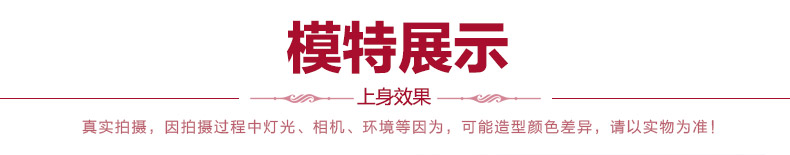 模特展示

上身效果

真实拍摄，因拍摄过程中灯光、相机、环境等因为，可能造型颜色差异，请以实物为准！